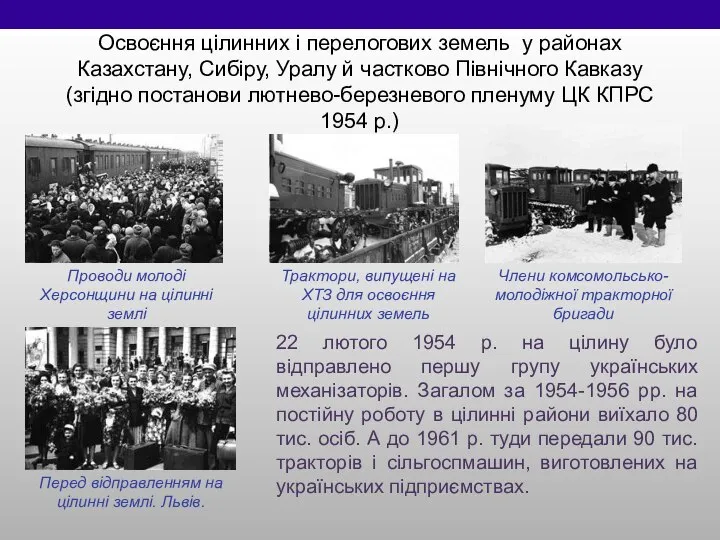 Освоєння цілинних і перелогових земель у районах Казахстану, Сибіру, Уралу й частково Північного Кавказу (згідно постанови лютнево-березневого пленуму ЦК КПРС 1954 р.)

Проводи молоді Херсонщини на цілинні землі

Трактори, випущені на ХТЗ для освоєння цілинних земель

Члени комсомольсько-молодіжної тракторної бригади

Перед відправленням на цілинні землі. Львів.

22 лютого 1954 р. на цілину було відправлено першу групу українських механізаторів. Загалом за 1954-1956 рр. на постійну роботу в цілинні райони виїхало 80 тис. осіб. А до 1961 р. туди передали 90 тис. тракторів і сільгоспмашин, виготовлених на українських підприємствах.